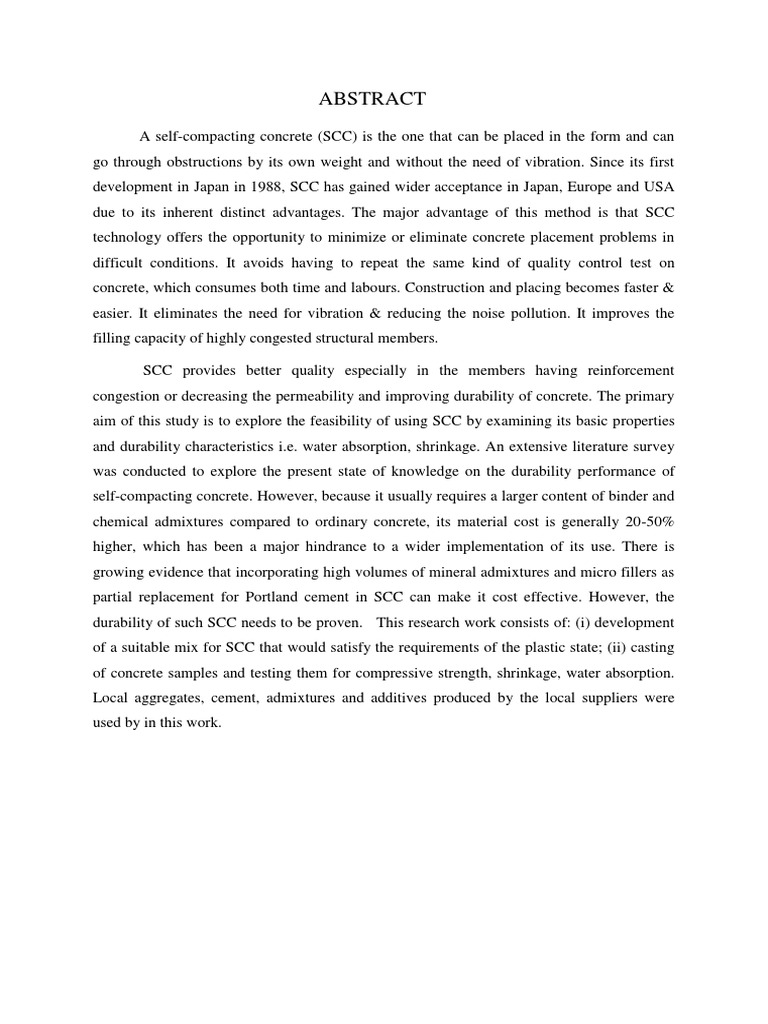 ABSTRACT

A self-compacting concrete (SCC) is the one that can be placed in the form and can go through obstructions by its own weight and without the need of vibration. Since its first development in Japan in 1988, SCC has gained wider acceptance in Japan, Europe and USA due to its inherent distinct advantages. The major advantage of this method is that SCC technology offers the opportunity to minimize or eliminate concrete placement problems in difficult conditions. It avoids having to repeat the same kind of quality control test on concrete, which consumes both time and labours. Construction and placing becomes faster & easier. It eliminates the need for vibration & reducing the noise pollution. It improves the filling capacity of highly congested structural members.

SCC provides better quality especially in the members having reinforcement congestion or decreasing the permeability and improving durability of concrete. The primary aim of this study is to explore the feasibility of using SCC by examining its basic properties and durability characteristics i.e. water absorption, shrinkage. An extensive literature survey was conducted to explore the present state of knowledge on the durability performance of self-compacting concrete. However, because it usually requires a larger content of binder and chemical admixtures compared to ordinary concrete, its material cost is generally 20-50% higher, which has been a major hindrance to a wider implementation of its use. There is growing evidence that incorporating high volumes of mineral admixtures and micro fillers as partial replacement for Portland cement in SCC can make it cost effective. However, the durability of such SCC needs to be proven. This research work consists of: (i) development of a suitable mix for SCC that would satisfy the requirements of the plastic state; (ii) casting of concrete samples and testing them for compressive strength, shrinkage, water absorption. Local aggregates, cement, admixtures and additives produced by the local suppliers were used by in this work.